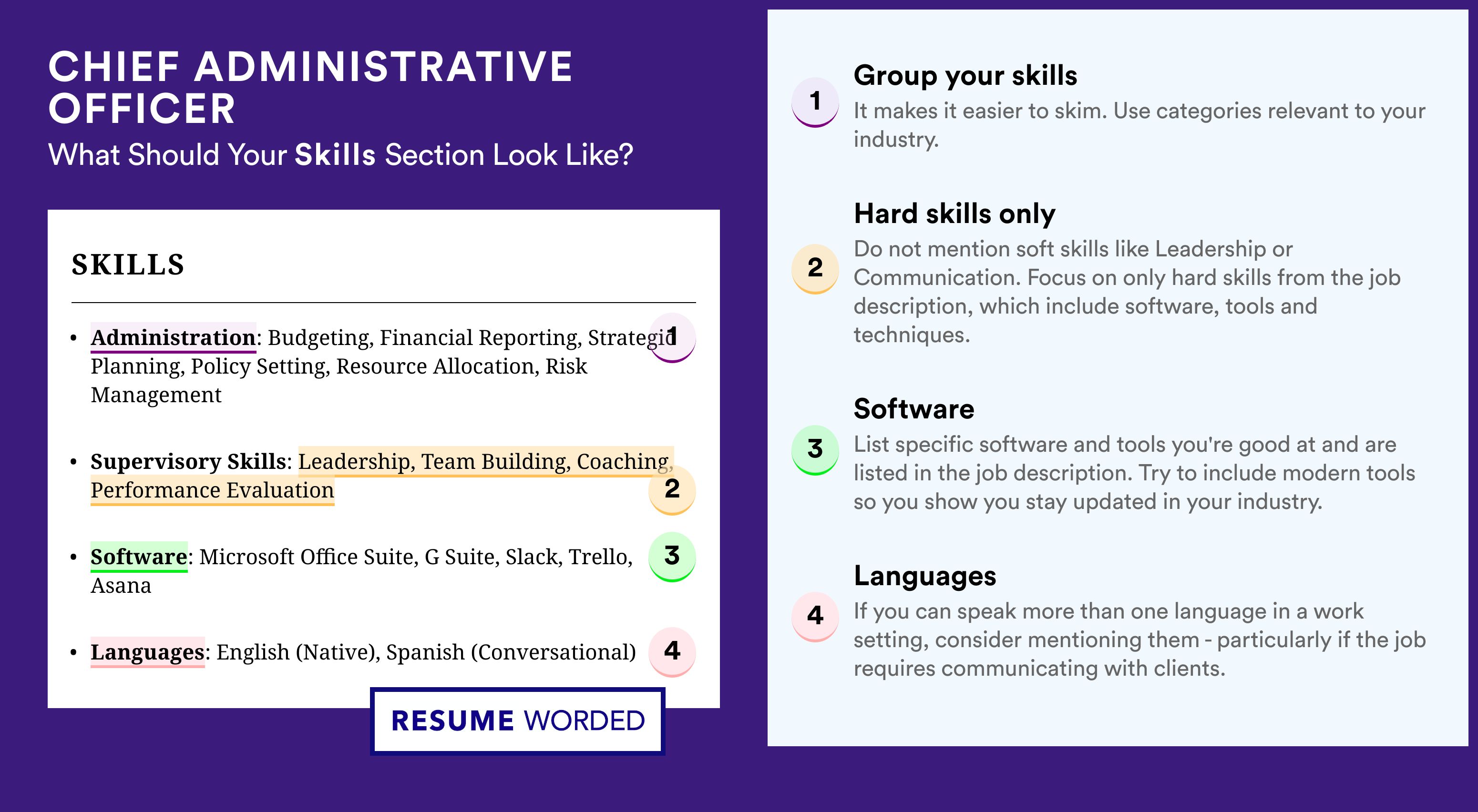 CHIEF ADMINISTRATIVE OFFICER
What Should Your Skills Section Look Like?

SKILLS

• Administration: Budgeting, Financial Reporting, Strategic Planning, Policy Setting, Resource Allocation, Risk Management 1

• Supervisory Skills: Leadership, Team Building, Coaching, Performance Evaluation 2

• Software: Microsoft Office Suite, G Suite, Slack, Trello, Asana 3

• Languages: English (Native), Spanish (Conversational) 4

RESUME WORDED

1 Group your skills
It makes it easier to skim. Use categories relevant to your industry.

2 Hard skills only
Do not mention soft skills like Leadership or Communication. Focus on only hard skills from the job description, which include software, tools and techniques.

3 Software
List specific software and tools you're good at and are listed in the job description. Try to include modern tools so you show you stay updated in your industry.

4 Languages
If you can speak more than one language in a work setting, consider mentioning them - particularly if the job requires communicating with clients.